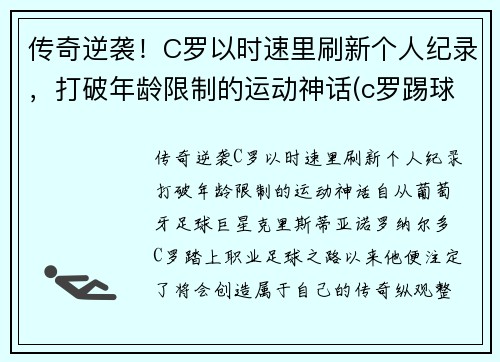 传奇逆袭！C罗以时速里刷新个人纪录，打破年龄限制的运动神话(c罗踢球

传奇逆袭C罗以时速里刷新个人纪录打破年龄限制的运动神话自从葡萄牙足球巨星克里斯蒂亚诺罗纳尔多C罗踏上职业足球之路以来他便注定了将会创造属于自己的传奇纵观整